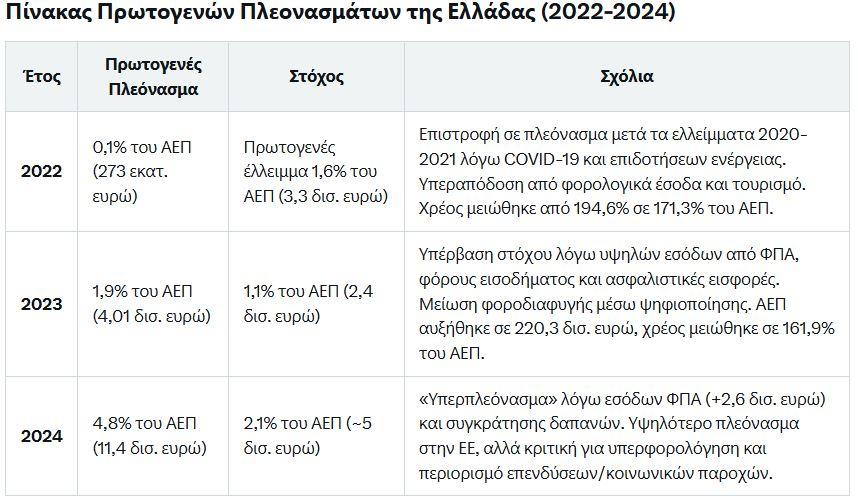 Πίνακας Πρωτογενών Πλεονασμάτων της Ελλάδας (2022-2024)

| Έτος | Πρωτογενές Πλεόνασμα | Στόχος | Σχόλια |
|---|---|---|---|
| 2022 | 0,1% του ΑΕΠ (273 εκατ. ευρώ) | Πρωτογενές έλλειμμα 1,6% του ΑΕΠ (3,3 δισ. ευρώ) | Επιστροφή σε πλεόνασμα μετά τα ελλείμματα 2020-2021 λόγω COVID-19 και επιδοτήσεων ενέργειας. Υπεραπόδοση από φορολογικά έσοδα και τουρισμό. Χρέος μειώθηκε από 194,6% σε 171,3% του ΑΕΠ. |
| 2023 | 1,9% του ΑΕΠ (4,01 δισ. ευρώ) | 1,1% του ΑΕΠ (2,4 δισ. ευρώ) | Υπέρβαση στόχου λόγω υψηλών εσόδων από ΦΠΑ, φόρους εισοδήματος και ασφαλιστικές εισφορές. Μείωση φοροδιαφυγής μέσω ψηφιοποίησης. ΑΕΠ αυξήθηκε σε 220,3 δισ. ευρώ, χρέος μειώθηκε σε 161,9% του ΑΕΠ. |
| 2024 | 4,8% του ΑΕΠ (11,4 δισ. ευρώ) | 2,1% του ΑΕΠ (~5 δισ. ευρώ) | «Υπερπλεόνασμα» λόγω εσόδων ΦΠΑ (+2,6 δισ. ευρώ) και συγκράτησης δαπανών. Υψηλότερο πλεόνασμα στην ΕΕ, αλλά κριτική για υπερφορολόγηση και περιορισμό επενδύσεων/κοινωνικών παροχών. |